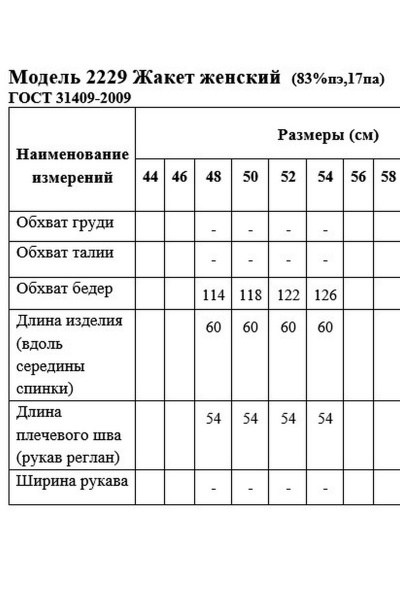 Модель 2229 Жакет женский (83%пэ,17па)
ГОСТ 31409-2009

| Наименование измерений | Размеры (см) | | | | | | | |
|---|---|---|---|---|---|---|---|---|
| | 44 | 46 | 48 | 50 | 52 | 54 | 56 | 58 |
| Обхват груди | | | - | - | - | - | | |
| Обхват талии | | | - | - | - | - | | |
| Обхват бедер | | | 114 | 118 | 122 | 126 | | |
| Длина изделия (вдоль середины спинки) | | | 60 | 60 | 60 | 60 | | |
| Длина плечевого шва (рукав реглан) | | | 54 | 54 | 54 | 54 | | |
| Ширина рукава | | | - | - | - | - | | |